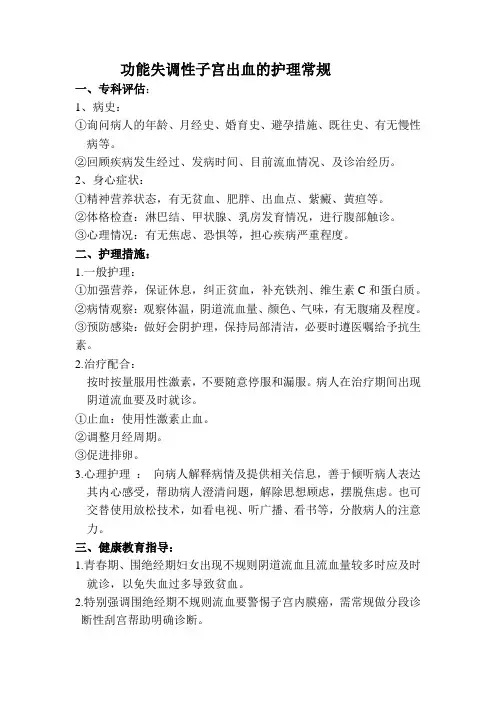 功能失调性子宫出血的护理常规

一、专科评估:

1、病史:

①询问病人的年龄、月经史、婚育史、避孕措施、既往史、有无慢性病等。

②回顾疾病发生经过、发病时间、目前流血情况、及诊治经历。

2、身心症状:

①精神营养状态，有无贫血、肥胖、出血点、紫癜、黄疸等。

②体格检查：淋巴结、甲状腺、乳房发育情况，进行腹部触诊。

③心理情况：有无焦虑、恐惧等，担心疾病严重程度。

二、护理措施:

1.一般护理:

①加强营养，保证休息，纠正贫血，补充铁剂、维生素 C 和蛋白质。

②病情观察：观察体温，阴道流血量、颜色、气味，有无腹痛及程度。

③预防感染：做好会阴护理，保持局部清洁，必要时遵医嘱给予抗生素。

2.治疗配合:

按时按量服用性激素，不要随意停服和漏服。病人在治疗期间出现阴道流血要及时就诊。

①止血：使用性激素止血。

②调整月经周期。

③促进排卵。

3.心理护理 ： 向病人解释病情及提供相关信息，善于倾听病人表达其内心感受，帮助病人澄清问题，解除思想顾虑，摆脱焦虑。也可交替使用放松技术，如看电视、听广播、看书等，分散病人的注意力。

三、健康教育指导:

1.青春期、围绝经期妇女出现不规则阴道流血且流血量较多时应及时就诊，以免失血过多导致贫血。

2.特别强调围绝经期不规则流血要警惕子宫内膜癌，需常规做分段诊断性刮宫帮助明确诊断。